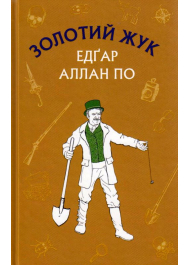 ЗОЛОТИЙ ЖУК
ЕДҐАР
АЛЛАН ПО